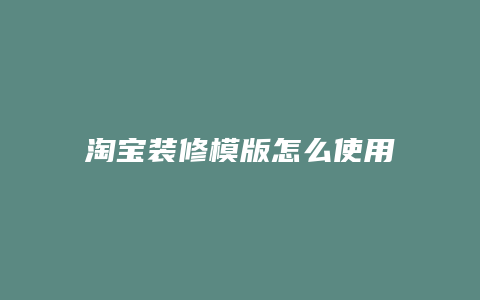 淘宝装修模版怎么使用